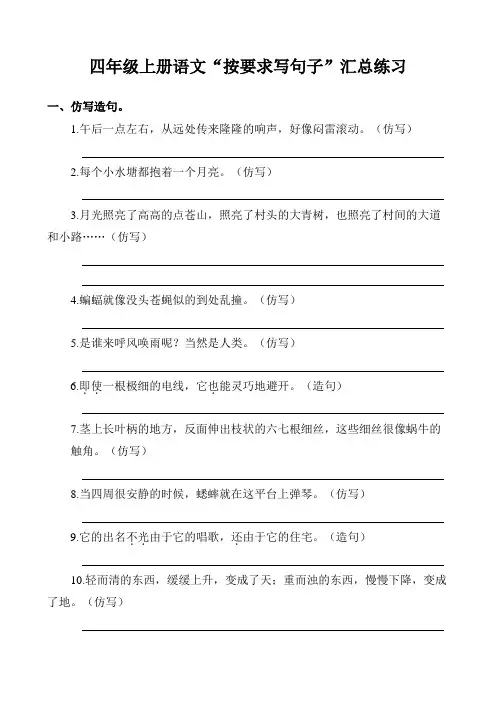 四年级上册语文“按要求写句子”汇总练习

一、仿写造句。

1.午后一点左右，从远处传来隆隆的响声，好像闷雷滚动。（仿写）

2.每个小水塘都抱着一个月亮。（仿写）

3.月光照亮了高高的点苍山，照亮了村头的大青树，也照亮了村间的大道和小路……（仿写）

4.蝙蝠就像没头苍蝇似的到处乱撞。（仿写）

5.是谁来呼风唤雨呢？当然是人类。（仿写）

6.即使一根极细的电线，它也能灵巧地避开。（造句）

7.茎上长叶柄的地方，反面伸出枝状的六七根细丝，这些细丝很像蜗牛的触角。（仿写）

8.当四周很安静的时候，蟋蟀就在这平台上弹琴。（仿写）

9.它的出名不光由于它的唱歌，还由于它的住宅。（造句）

10.轻而清的东西，缓缓上升，变成了天；重而浊的东西，慢慢下降，变成了地。（仿写）